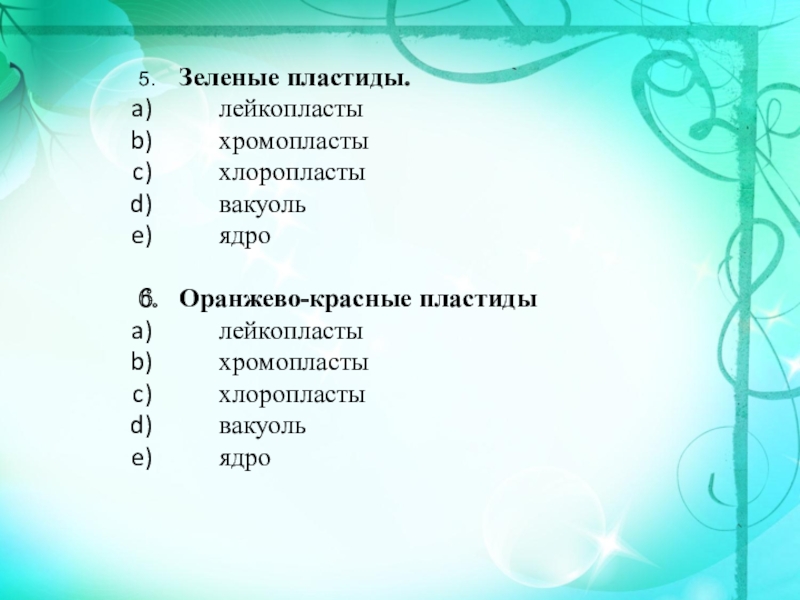 5. Зеленые пластиды.
a) лейкопласты
b) хромопласты
c) хлоропласты
d) вакуоль
e) ядро

6. Оранжево-красные пластиды
a) лейкопласты
b) хромопласты
c) хлоропласты
d) вакуоль
e) ядро